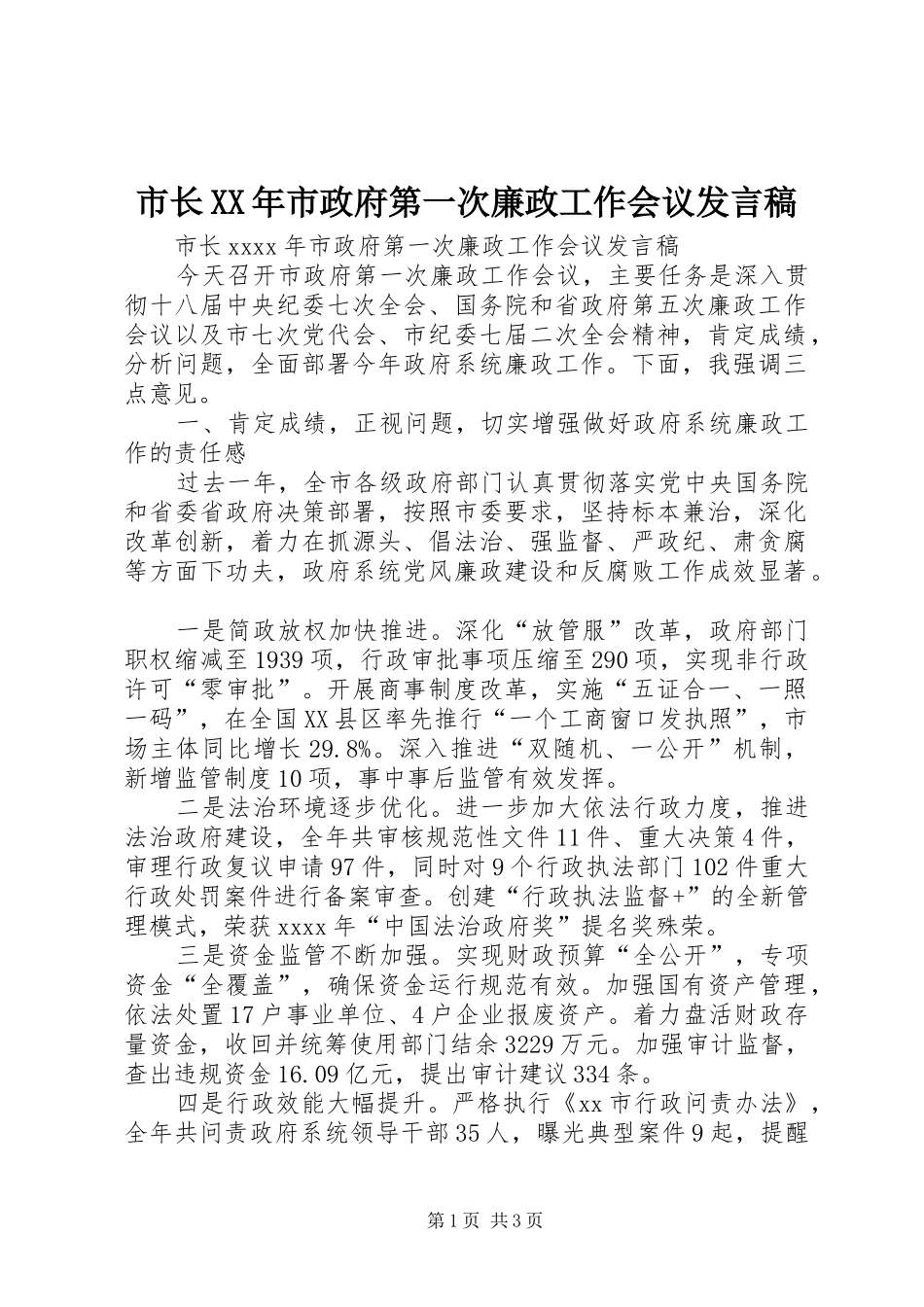 市长XX年市政府第一次廉政工作会议发言稿

市长xxxx年市政府第一次廉政工作会议发言稿

今天召开市政府第一次廉政工作会议，主要任务是深入贯彻十八届中央纪委七次全会、国务院和省政府第五次廉政工作会议以及市七次党代会、市纪委七届二次全会精神，肯定成绩，分析问题，全面部署今年政府系统廉政工作。下面，我强调三点意见。

一、肯定成绩，正视问题，切实增强做好政府系统廉政工作的责任感

过去一年，全市各级政府部门认真贯彻落实党中央国务院和省委省政府决策部署，按照市委要求，坚持标本兼治，深化改革创新，着力在抓源头、倡法治、强监督、严政纪、肃贪腐等方面下功夫，政府系统党风廉政建设和反腐败工作成效显著。

一是简政放权加快推进。深化“放管服”改革，政府部门职权缩减至1939项，行政审批事项压缩至290项，实现非行政许可“零审批”。开展商事制度改革，实施“五证合一、一照一码”，在全国XX县区率先推行“一个工商窗口发执照”，市场主体同比增长29.8%。深入推进“双随机、一公开”机制，新增监管制度10项，事中事后监管有效发挥。

二是法治环境逐步优化。进一步加大依法行政力度，推进法治政府建设，全年共审核规范性文件11件、重大决策4件，审理行政复议申请97件，同时对9个行政执法部门102件重大行政处罚案件进行备案审查。创建“行政执法监督+”的全新管理模式，荣获xxxx年“中国法治政府奖”提名奖殊荣。

三是资金监管不断加强。实现财政预算“全公开”，专项资金“全覆盖”，确保资金运行规范有效。加强国有资产管理，依法处置17户事业单位、4户企业报废资产。着力盘活财政存量资金，收回并统筹使用部门结余3229万元。加强审计监督，查出违规资金16.09亿元，提出审计建议334条。

四是行政效能大幅提升。严格执行《xx市行政问责办法》，全年共问责政府系统领导干部35人，曝光典型案件9起，提醒

第1页 共3页